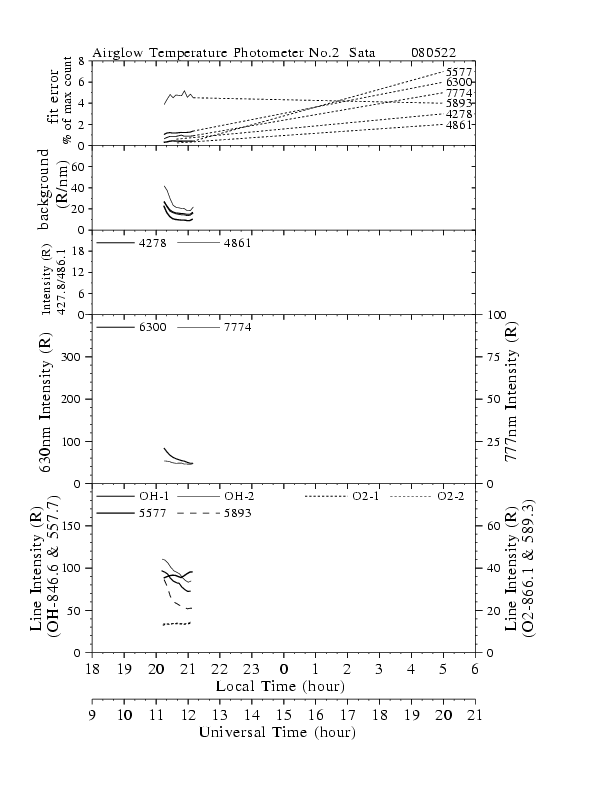 Airglow Temperature Photometer No.2 Sata 080522

fit error
% of max count
8
6
4
2
0
5577
6300
7774
5893
4278
4861

background
(R/nm)
60
40
20
0

Intensity (R)
427.8/486.1
18
12
6
0
4278
4861

630nm Intensity (R)
300
200
100
0
6300
7774
777nm Intensity (R)
100
75
50
25
0

Line Intensity (R)
(OH-846.6 & 557.7)
150
100
50
0
OH-1
OH-2
O2-1
O2-2
5577
5893
Line Intensity (R)
(O2-866.1 & 589.3)
60
40
20
0

18 19 20 21 22 23 0 1 2 3 4 5 6
Local Time (hour)

9 10 11 12 13 14 15 16 17 18 19 20 21
Universal Time (hour)